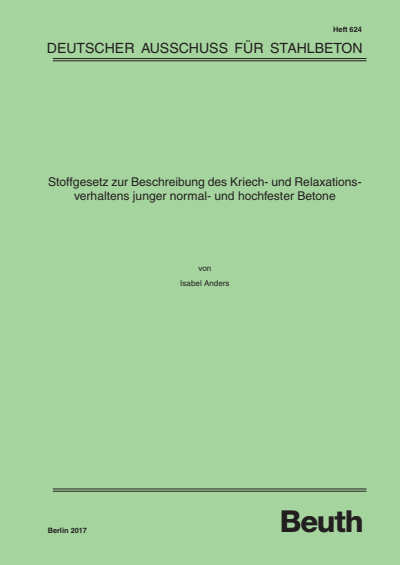 Heft 624

DEUTSCHER AUSSCHUSS FÜR STAHLBETON

Stoffgesetz zur Beschreibung des Kriech- und Relaxationsverhaltens junger normal- und hochfester Betone

von

Isabel Anders

Berlin 2017

Beuth